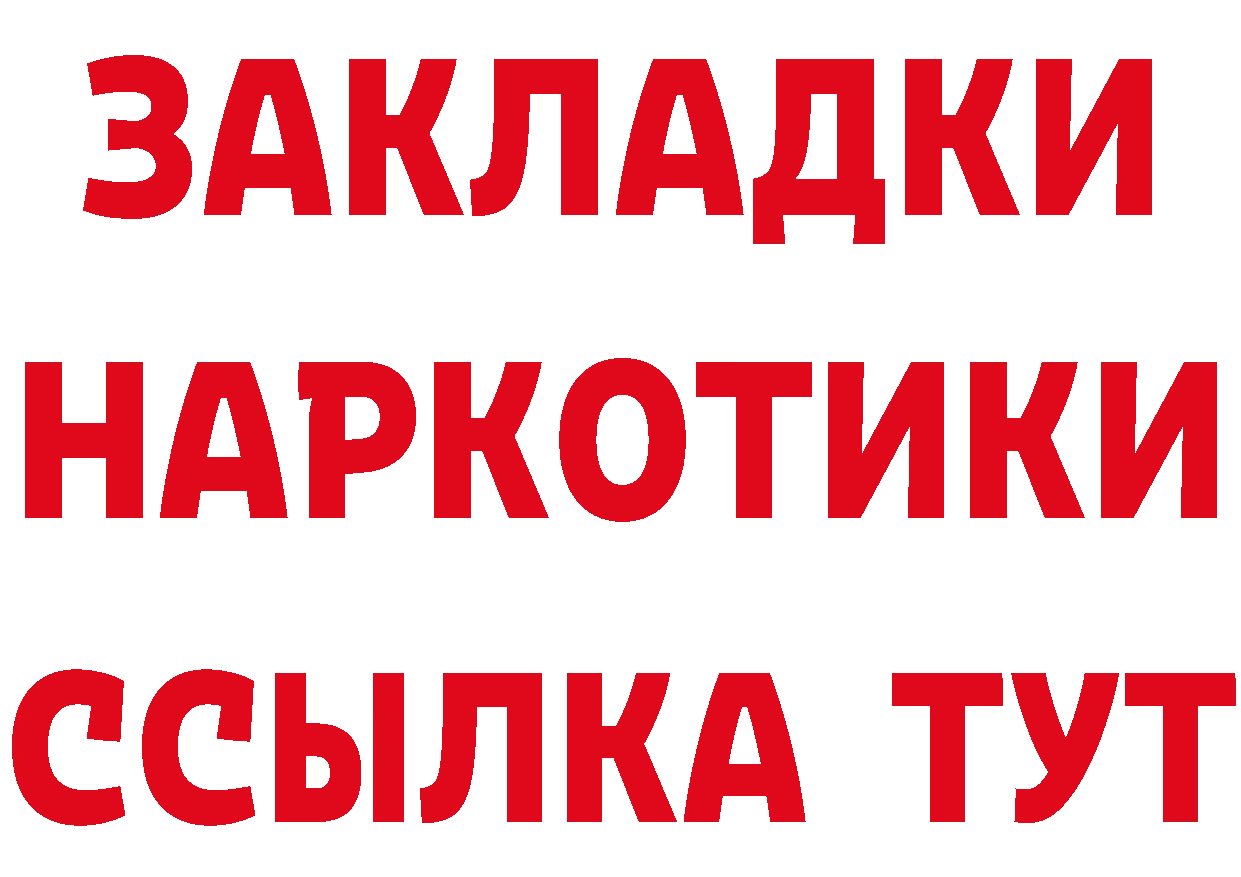 ЗАКЛАДКИ НАРКОТИКИ ССЫЛКА ТУТ